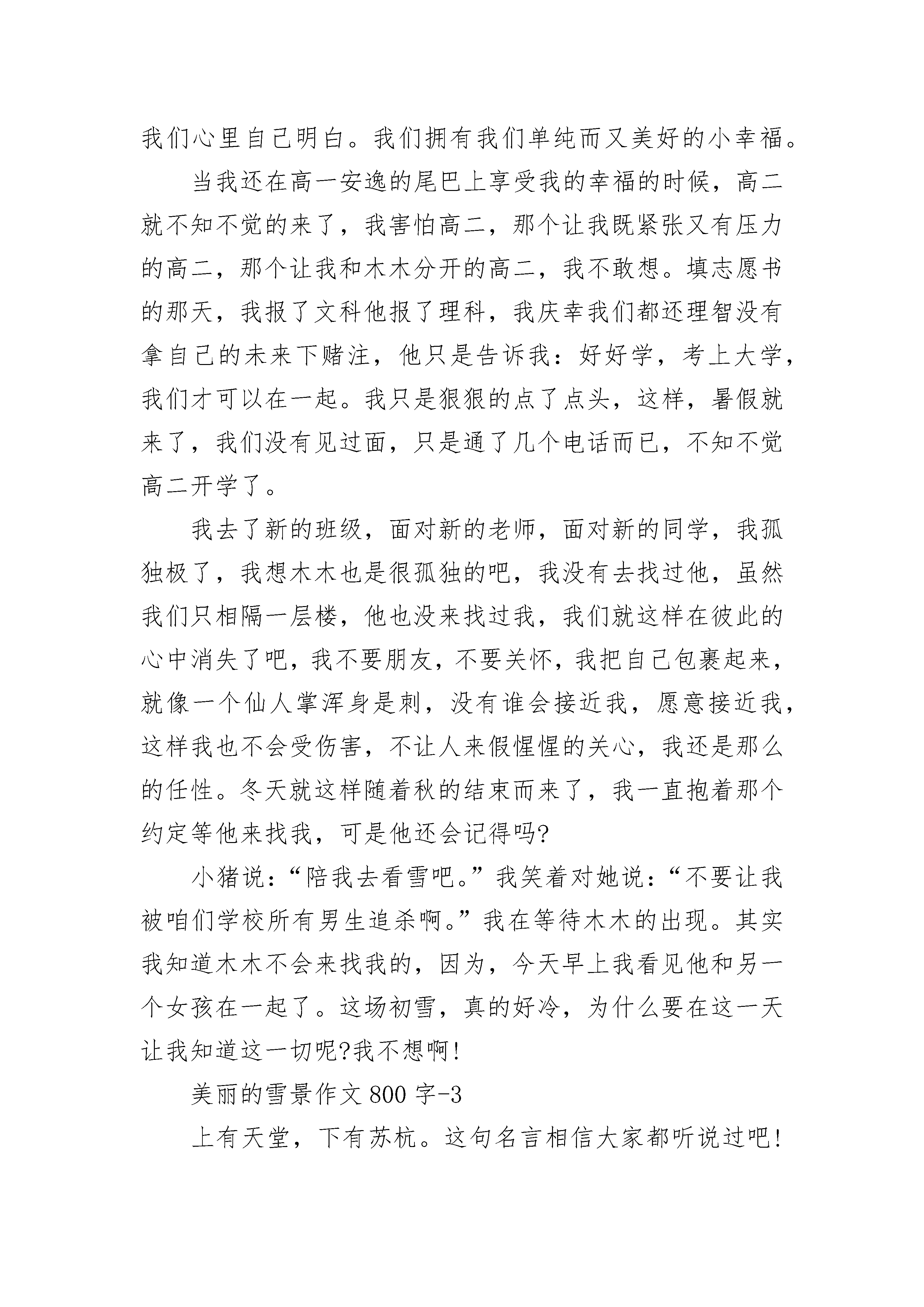 我们心里自己明白。我们拥有我们单纯而又美好的小幸福。

当我还在高一安逸的尾巴上享受我的幸福的时候，高二就不知不觉的来了，我害怕高二，那个让我既紧张又有压力的高二，那个让我和木木分开的高二，我不敢想。填志愿书的那天，我报了文科他报了理科，我庆幸我们都还理智没有拿自己的未来下赌注，他只是告诉我：好好学，考上大学，我们才可以在一起。我只是狠狠的点了点头，这样，暑假就来了，我们没有见过面，只是通了几个电话而已，不知不觉高二开学了。

我去了新的班级，面对新的老师，面对新的同学，我孤独极了，我想木木也是很孤独的吧，我没有去找过他，虽然我们只相隔一层楼，他也没来找过我，我们就这样在彼此的心中消失了吧，我不要朋友，不要关怀，我把自己包裹起来，就像一个仙人掌浑身是刺，没有谁会接近我，愿意接近我，这样我也不会受伤害，不让人来假惺惺的关心，我还是那么的任性。冬天就这样随着秋的结束而来了，我一直抱着那个约定等他来找我，可是他还会记得吗?

小猪说：“陪我去看雪吧。”我笑着对她说：“不要让我被咱们学校所有男生追杀啊。”我在等待木木的出现。其实我知道木木不会来找我的，因为，今天早上我看见他和另一个女孩在一起了。这场初雪，真的好冷，为什么要在这一天让我知道这一切呢?我不想啊!

美丽的雪景作文 800 字-3

上有天堂，下有苏杭。这句名言相信大家都听说过吧!